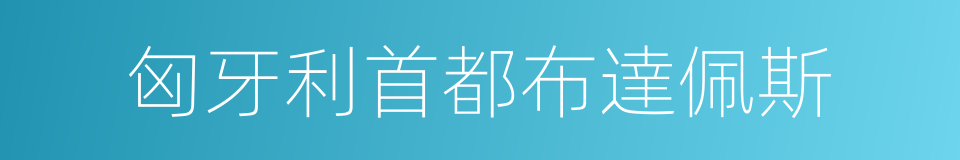 匈牙利首都布達佩斯